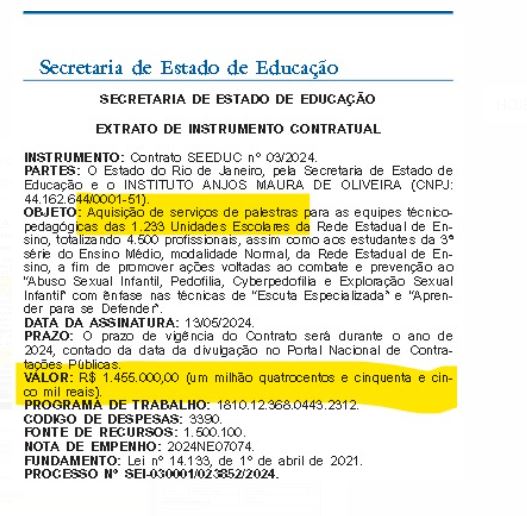 Secretaria de Estado de Educação

SECRETARIA DE ESTADO DE EDUCAÇÃO

EXTRATO DE INSTRUMENTO CONTRATUAL

INSTRUMENTO: Contrato SEEDUC nº 03/2024.
PARTES: O Estado do Rio de Janeiro, pela Secretaria de Estado de Educação e o INSTITUTO ANJOS MAURA DE OLIVEIRA (CNPJ: 44.162.644/0001-51).
OBJETO: Aquisição de serviços de palestras para as equipes técnico-pedagógicas das 1.233 Unidades Escolares da Rede Estadual de Ensino, totalizando 4.500 profissionais, assim como aos estudantes da 3ª série do Ensino Médio, modalidade Normal, da Rede Estadual de Ensino, a fim de promover ações voltadas ao combate e prevenção ao "Abuso Sexual Infantil, Pedofilia, Cyberpedofilia e Exploração Sexual Infantil" com ênfase nas técnicas de "Escuta Especializada" e "Aprender para se Defender".
DATA DA ASSINATURA: 13/05/2024.
PRAZO: O prazo de vigência do Contrato será durante o ano de 2024, contado da data da divulgação no Portal Nacional de Contratações Públicas.
VALOR: R$ 1.455.000,00 (um milhão quatrocentos e cinquenta e cinco mil reais).
PROGRAMA DE TRABALHO: 1810.12.368.0443.2312.
CODIGO DE DESPESAS: 3390.
FONTE DE RECURSOS: 1.500.100.
NOTA DE EMPENHO: 2024NE07074.
FUNDAMENTO: Lei nº 14.133, de 1º de abril de 2021.
PROCESSO Nº SEI-030001/023852/2024.